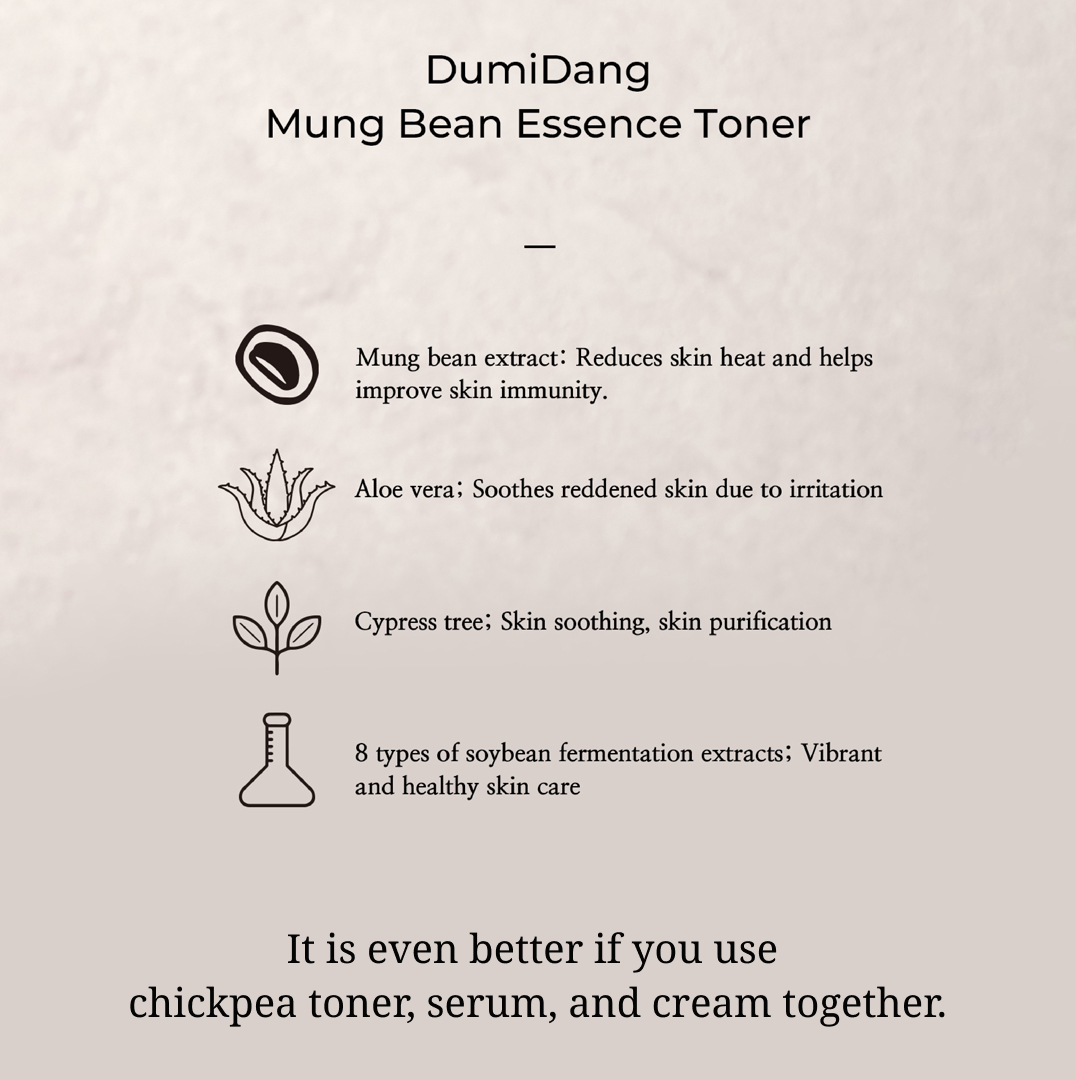 DumiDang
Mung Bean Essence Toner

—

Mung bean extract: Reduces skin heat and helps improve skin immunity.

Aloe vera; Soothes reddened skin due to irritation

Cypress tree; Skin soothing, skin purification

8 types of soybean fermentation extracts; Vibrant and healthy skin care

It is even better if you use chickpea toner, serum, and cream together.